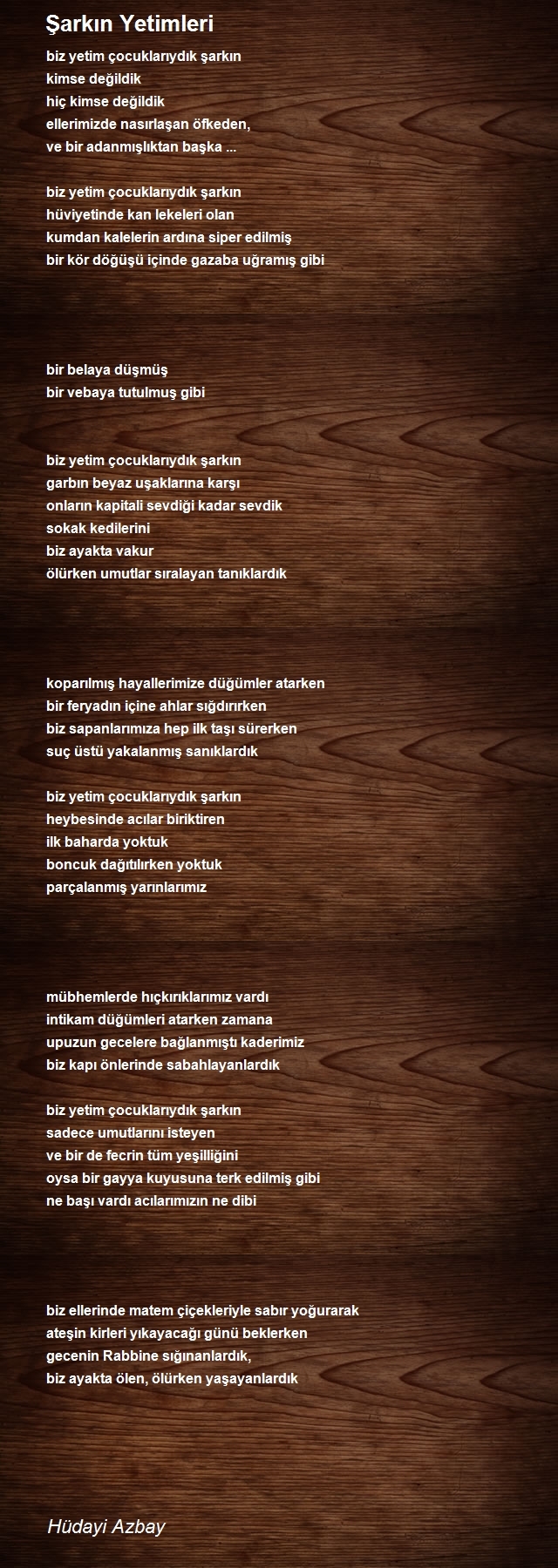 Şarkın Yetimleri

biz yetim çocuklarıydık şarkın
kimse değildik
hiç kimse değildik
ellerimizde nasırlaşan öfkeden,
ve bir adanmışlıktan başka ...

biz yetim çocuklarıydık şarkın
hüviyetinde kan lekeleri olan
kumdan kalelerin ardına siper edilmiş
bir kör döğüşü içinde gazaba uğramış gibi

bir belaya düşmüş
bir vebaya tutulmuş gibi

biz yetim çocuklarıydık şarkın
garbın beyaz uşaklarına karşı
onların kapitali sevdiği kadar sevdik
sokak kedilerini
biz ayakta vakur
ölürken umutlar sıralayan tanıklardık

koparılmış hayallerimize düğümler atarken
bir feryadın içine ahlar sığdırırken
biz sapanlarımıza hep ilk taşı sürerken
suç üstü yakalanmış sanıklardık

biz yetim çocuklarıydık şarkın
heybesinde acılar biriktiren
ilk baharda yoktuk
boncuk dağıtılırken yoktuk
parçalanmış yarınlarımız

mübhemlerde hıçkırıklarımız vardı
intikam düğümleri atarken zamana
upuzun gecelere bağlanmıştı kaderimiz
biz kapı önlerinde sabahlayanlardık

biz yetim çocuklarıydık şarkın
sadece umutlarını isteyen
ve bir de fecrin tüm yeşilliğini
oysa bir gayya kuyusuna terk edilmiş gibi
ne başı vardı acılarımızın ne dibi

biz ellerinde matem çiçekleriyle sabır yoğurarak
ateşin kirleri yıkayacağı günü beklerken
gecenin Rabbine sığınanlardık,
biz ayakta ölen, ölürken yaşayanlardık

Hüdayi Azbay